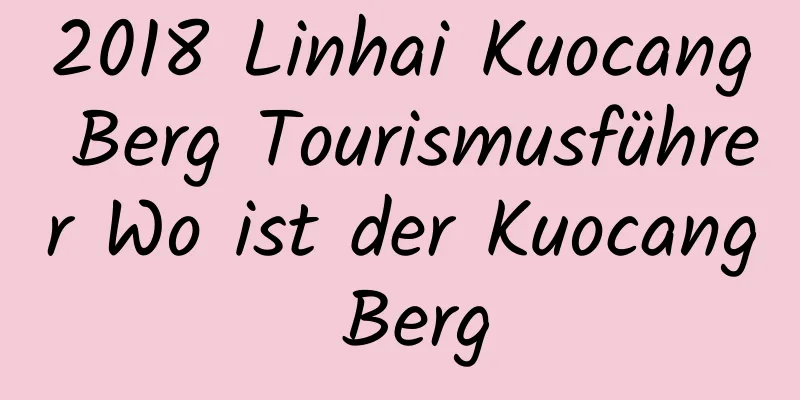 2018 Linhai Kuocang Berg Tourismusführer Wo ist der Kuocang Berg